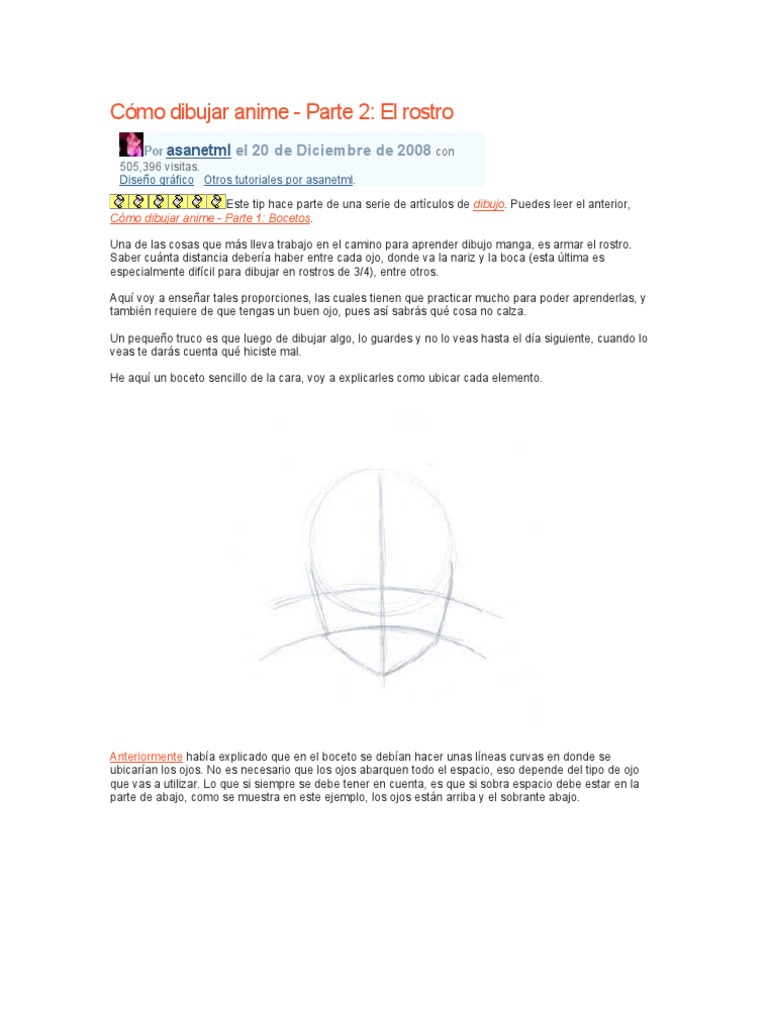 Cómo dibujar anime - Parte 2: El rostro

Por asanetml el 20 de Diciembre de 2008 con 505,396 visitas.
Diseño gráfico Otros tutoriales por asanetml.

Este tip hace parte de una serie de artículos de dibujo. Puedes leer el anterior, Cómo dibujar anime - Parte 1: Bocetos.

Una de las cosas que más lleva trabajo en el camino para aprender dibujo manga, es armar el rostro. Saber cuánta distancia debería haber entre cada ojo, donde va la nariz y la boca (esta última es especialmente difícil para dibujar en rostros de 3/4), entre otros.

Aquí voy a enseñar tales proporciones, las cuales tienen que practicar mucho para poder aprenderlas, y también requiere de que tengas un buen ojo, pues así sabrás qué cosa no calza.

Un pequeño truco es que luego de dibujar algo, lo guardes y no lo veas hasta el día siguiente, cuando lo veas te darás cuenta qué hiciste mal.

He aquí un boceto sencillo de la cara, voy a explicarles como ubicar cada elemento.

Anteriormente había explicado que en el boceto se debían hacer unas líneas curvas en donde se ubicarían los ojos. No es necesario que los ojos abarquen todo el espacio, eso depende del tipo de ojo que vas a utilizar. Lo que si siempre se debe tener en cuenta, es que si sobra espacio debe estar en la parte de abajo, como se muestra en este ejemplo, los ojos están arriba y el sobrante abajo.